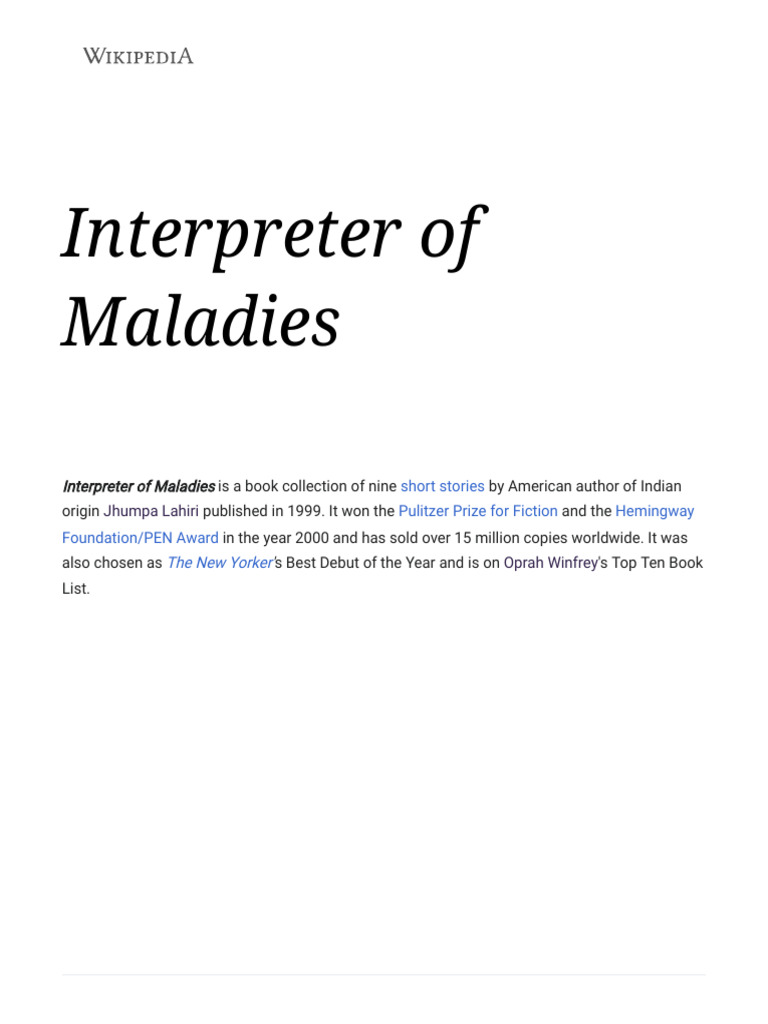 WIKIPEDIA

Interpreter of Maladies

Interpreter of Maladies is a book collection of nine short stories by American author of Indian origin Jhumpa Lahiri published in 1999. It won the Pulitzer Prize for Fiction and the Hemingway Foundation/PEN Award in the year 2000 and has sold over 15 million copies worldwide. It was also chosen as The New Yorker's Best Debut of the Year and is on Oprah Winfrey's Top Ten Book List.